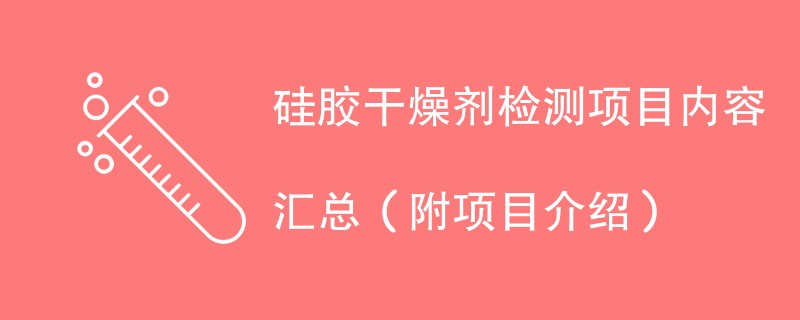 硅胶干燥剂检测项目内容汇总（附项目介绍）